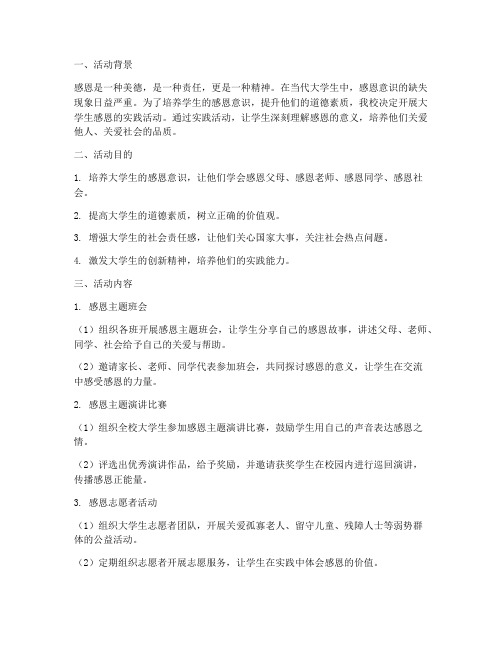 一、活动背景

感恩是一种美德，是一种责任，更是一种精神。在当代大学生中，感恩意识的缺失现象日益严重。为了培养学生的感恩意识，提升他们的道德素质，我校决定开展大学生感恩的实践活动。通过实践活动，让学生深刻理解感恩的意义，培养他们关爱他人、关爱社会的品质。

二、活动目的

1. 培养大学生的感恩意识，让他们学会感恩父母、感恩老师、感恩同学、感恩社会。

2. 提高大学生的道德素质，树立正确的价值观。

3. 增强大学生的社会责任感，让他们关心国家大事，关注社会热点问题。

4. 激发大学生的创新精神，培养他们的实践能力。

三、活动内容

1. 感恩主题班会

（1）组织各班开展感恩主题班会，让学生分享自己的感恩故事，讲述父母、老师、同学、社会给予自己的关爱与帮助。

（2）邀请家长、老师、同学代表参加班会，共同探讨感恩的意义，让学生在交流中感受感恩的力量。

2. 感恩主题演讲比赛

（1）组织全校大学生参加感恩主题演讲比赛，鼓励学生用自己的声音表达感恩之情。

（2）评选出优秀演讲作品，给予奖励，并邀请获奖学生在校园内进行巡回演讲，传播感恩正能量。

3. 感恩志愿者活动

（1）组织大学生志愿者团队，开展关爱孤寡老人、留守儿童、残障人士等弱势群体的公益活动。

（2）定期组织志愿者开展志愿服务，让学生在实践中体会感恩的价值。